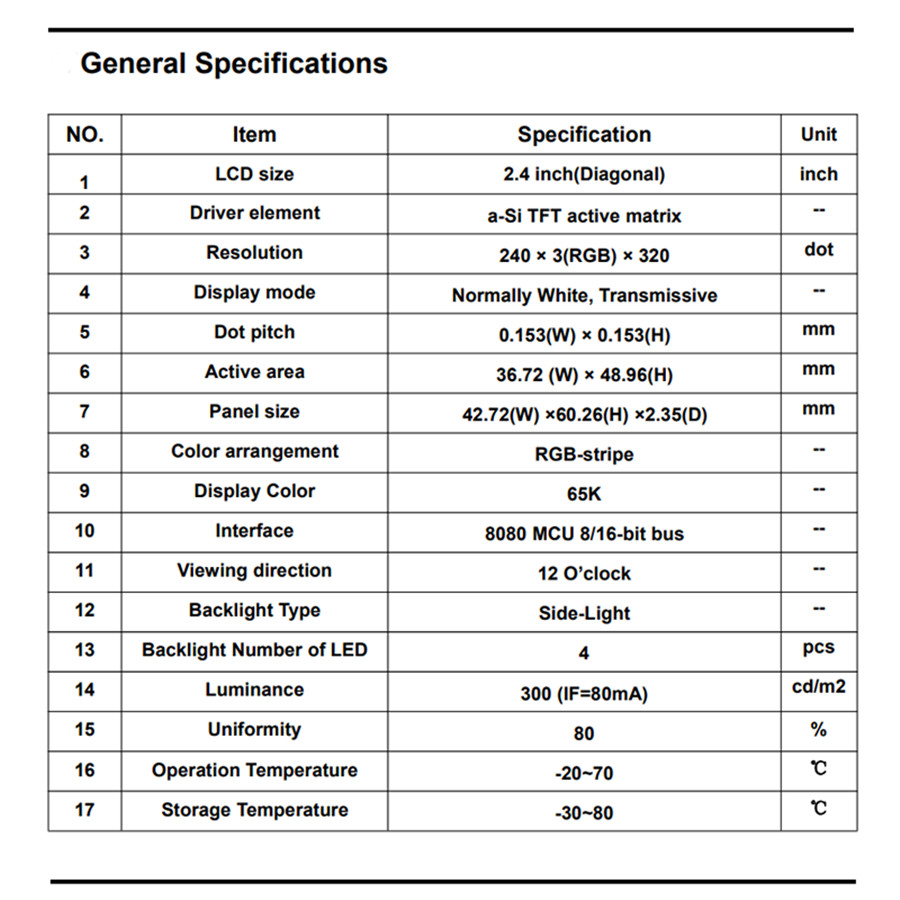 General Specifications

| NO. | Item | Specification | Unit |
|---|---|---|---|
| 1 | LCD size | 2.4 inch(Diagonal) | inch |
| 2 | Driver element | a-Si TFT active matrix | -- |
| 3 | Resolution | 240 × 3(RGB) × 320 | dot |
| 4 | Display mode | Normally White, Transmissive | -- |
| 5 | Dot pitch | 0.153(W) × 0.153(H) | mm |
| 6 | Active area | 36.72 (W) × 48.96(H) | mm |
| 7 | Panel size | 42.72(W) ×60.26(H) ×2.35(D) | mm |
| 8 | Color arrangement | RGB-stripe | -- |
| 9 | Display Color | 65K | -- |
| 10 | Interface | 8080 MCU 8/16-bit bus | -- |
| 11 | Viewing direction | 12 O'clock | -- |
| 12 | Backlight Type | Side-Light | -- |
| 13 | Backlight Number of LED | 4 | pcs |
| 14 | Luminance | 300 (IF=80mA) | cd/m2 |
| 15 | Uniformity | 80 | % |
| 16 | Operation Temperature | -20~70 | ℃ |
| 17 | Storage Temperature | -30~80 | ℃ |